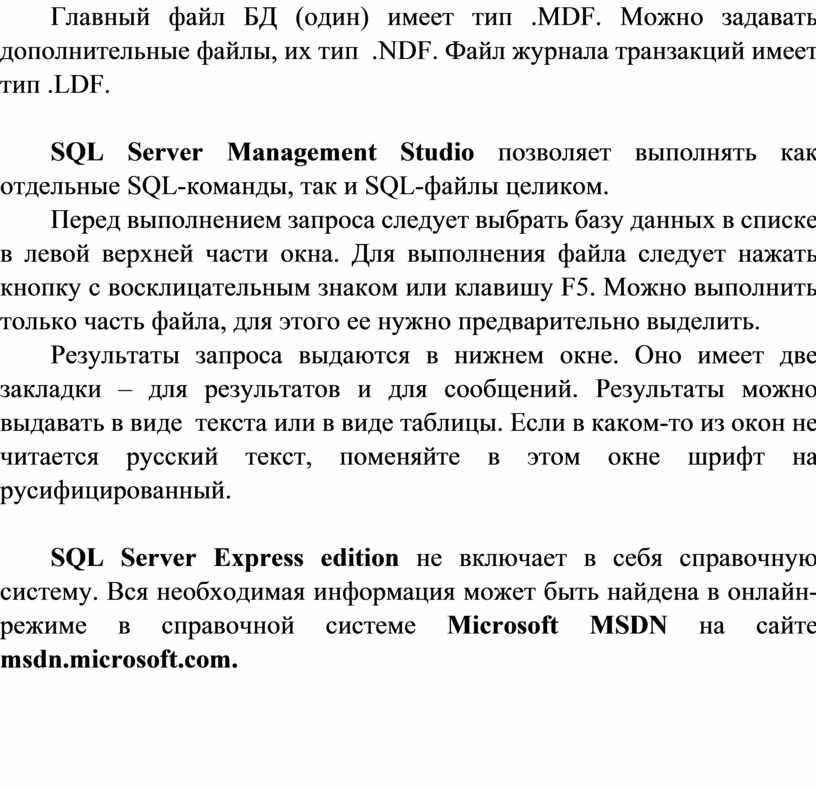 Главный файл БД (один) имеет тип .MDF. Можно задавать дополнительные файлы, их тип .NDF. Файл журнала транзакций имеет тип .LDF.

SQL Server Management Studio позволяет выполнять как отдельные SQL-команды, так и SQL-файлы целиком.

Перед выполнением запроса следует выбрать базу данных в списке в левой верхней части окна. Для выполнения файла следует нажать кнопку с восклицательным знаком или клавишу F5. Можно выполнить только часть файла, для этого ее нужно предварительно выделить.

Результаты запроса выдаются в нижнем окне. Оно имеет две закладки – для результатов и для сообщений. Результаты можно выдавать в виде текста или в виде таблицы. Если в каком-то из окон не читается русский текст, поменяйте в этом окне шрифт на русифицированный.

SQL Server Express edition не включает в себя справочную систему. Вся необходимая информация может быть найдена в онлайн-режиме в справочной системе Microsoft MSDN на сайте msdn.microsoft.com.